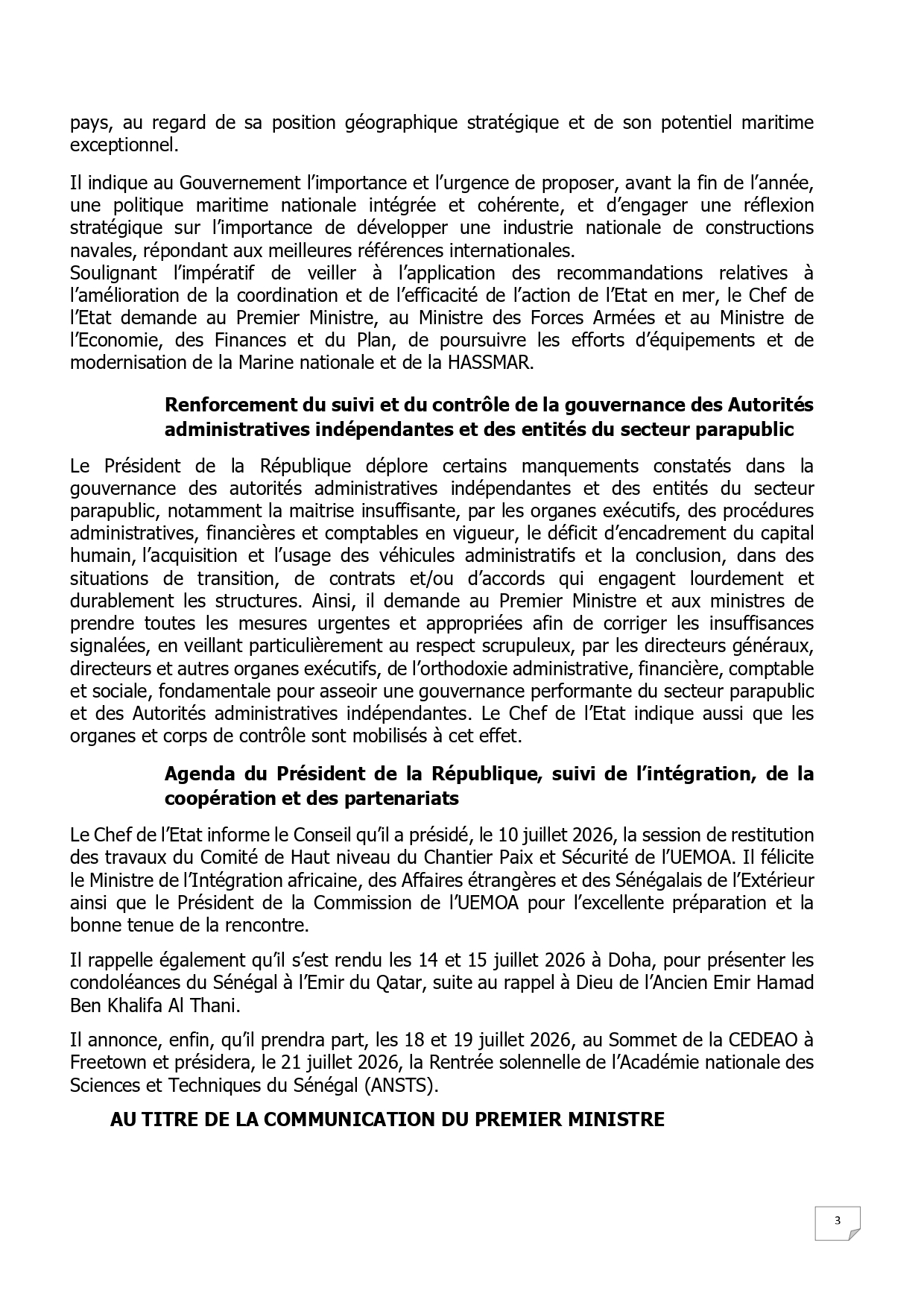 pays, au regard de sa position géographique stratégique et de son potentiel maritime exceptionnel.

Il indique au Gouvernement l'importance et l'urgence de proposer, avant la fin de l'année, une politique maritime nationale intégrée et cohérente, et d'engager une réflexion stratégique sur l'importance de développer une industrie nationale de constructions navales, répondant aux meilleures références internationales.
Soulignant l'impératif de veiller à l'application des recommandations relatives à l'amélioration de la coordination et de l'efficacité de l'action de l'Etat en mer, le Chef de l'Etat demande au Premier Ministre, au Ministre des Forces Armées et au Ministre de l'Economie, des Finances et du Plan, de poursuivre les efforts d'équipements et de modernisation de la Marine nationale et de la HASSMAR.

Renforcement du suivi et du contrôle de la gouvernance des Autorités administratives indépendantes et des entités du secteur parapublic

Le Président de la République déplore certains manquements constatés dans la gouvernance des autorités administratives indépendantes et des entités du secteur parapublic, notamment la maitrise insuffisante, par les organes exécutifs, des procédures administratives, financières et comptables en vigueur, le déficit d'encadrement du capital humain, l'acquisition et l'usage des véhicules administratifs et la conclusion, dans des situations de transition, de contrats et/ou d'accords qui engagent lourdement et durablement les structures. Ainsi, il demande au Premier Ministre et aux ministres de prendre toutes les mesures urgentes et appropriées afin de corriger les insuffisances signalées, en veillant particulièrement au respect scrupuleux, par les directeurs généraux, directeurs et autres organes exécutifs, de l'orthodoxie administrative, financière, comptable et sociale, fondamentale pour asseoir une gouvernance performante du secteur parapublic et des Autorités administratives indépendantes. Le Chef de l'Etat indique aussi que les organes et corps de contrôle sont mobilisés à cet effet.

Agenda du Président de la République, suivi de l'intégration, de la coopération et des partenariats

Le Chef de l'Etat informe le Conseil qu'il a présidé, le 10 juillet 2026, la session de restitution des travaux du Comité de Haut niveau du Chantier Paix et Sécurité de l'UEMOA. Il félicite le Ministre de l'Intégration africaine, des Affaires étrangères et des Sénégalais de l'Extérieur ainsi que le Président de la Commission de l'UEMOA pour l'excellente préparation et la bonne tenue de la rencontre.

Il rappelle également qu'il s'est rendu les 14 et 15 juillet 2026 à Doha, pour présenter les condoléances du Sénégal à l'Emir du Qatar, suite au rappel à Dieu de l'Ancien Emir Hamad Ben Khalifa Al Thani.

Il annonce, enfin, qu'il prendra part, les 18 et 19 juillet 2026, au Sommet de la CEDEAO à Freetown et présidera, le 21 juillet 2026, la Rentrée solennelle de l'Académie nationale des Sciences et Techniques du Sénégal (ANSTS).

AU TITRE DE LA COMMUNICATION DU PREMIER MINISTRE

3